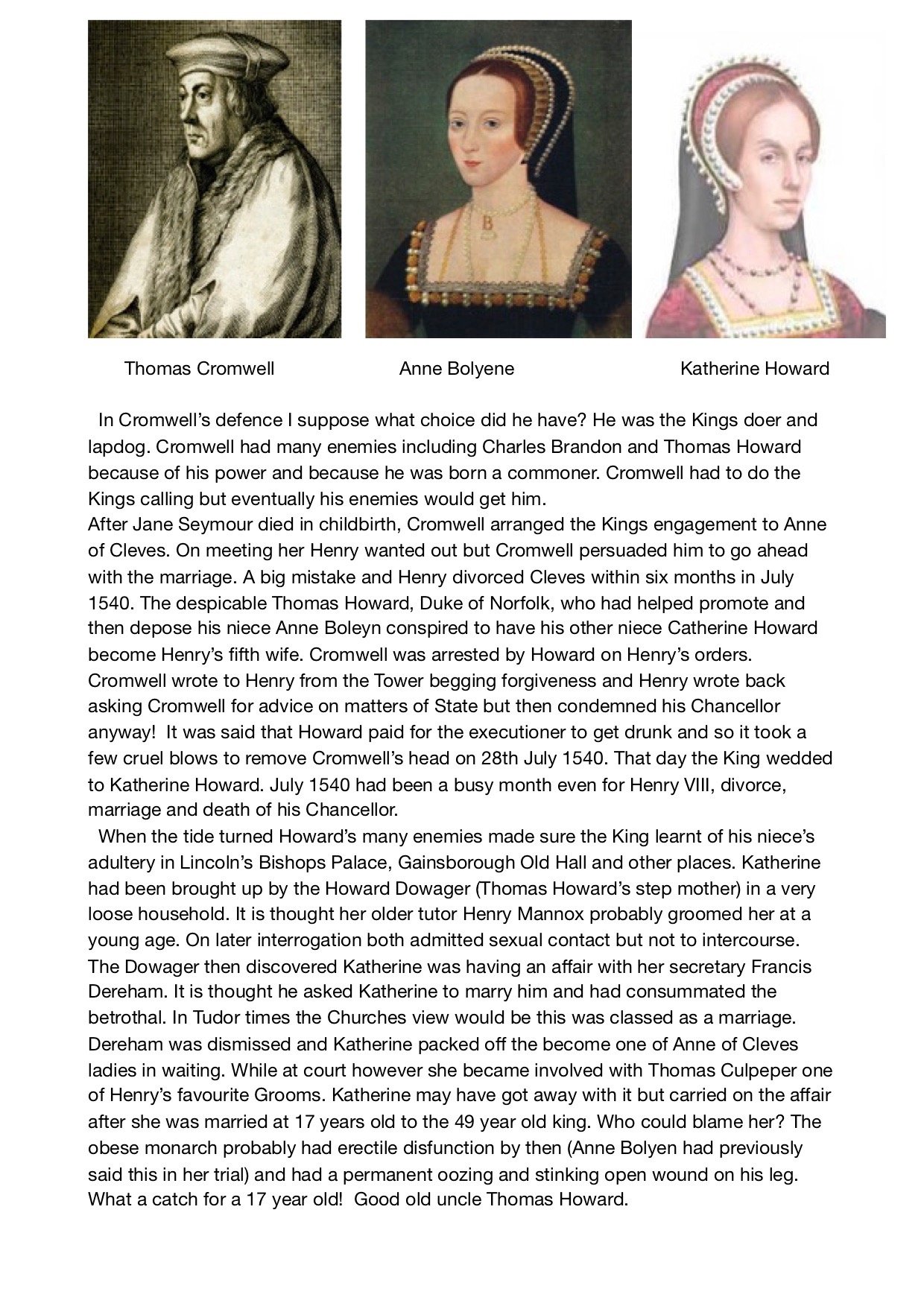 B

Thomas Cromwell

Anne Bolyene

Katherine Howard

In Cromwell's defence I suppose what choice did he have? He was the Kings doer and lapdog. Cromwell had many enemies including Charles Brandon and Thomas Howard because of his power and because he was born a commoner. Cromwell had to do the Kings calling but eventually his enemies would get him.
After Jane Seymour died in childbirth, Cromwell arranged the Kings engagement to Anne of Cleves. On meeting her Henry wanted out but Cromwell persuaded him to go ahead with the marriage. A big mistake and Henry divorced Cleves within six months in July 1540. The despicable Thomas Howard, Duke of Norfolk, who had helped promote and then depose his niece Anne Boleyn conspired to have his other niece Catherine Howard become Henry's fifth wife. Cromwell was arrested by Howard on Henry's orders. Cromwell wrote to Henry from the Tower begging forgiveness and Henry wrote back asking Cromwell for advice on matters of State but then condemned his Chancellor anyway! It was said that Howard paid for the executioner to get drunk and so it took a few cruel blows to remove Cromwell's head on 28th July 1540. That day the King wedded to Katherine Howard. July 1540 had been a busy month even for Henry VIII, divorce, marriage and death of his Chancellor.

When the tide turned Howard's many enemies made sure the King learnt of his niece's adultery in Lincoln's Bishops Palace, Gainsborough Old Hall and other places. Katherine had been brought up by the Howard Dowager (Thomas Howard's step mother) in a very loose household. It is thought her older tutor Henry Mannox probably groomed her at a young age. On later interrogation both admitted sexual contact but not to intercourse. The Dowager then discovered Katherine was having an affair with her secretary Francis Dereham. It is thought he asked Katherine to marry him and had consummated the betrothal. In Tudor times the Churches view would be this was classed as a marriage. Dereham was dismissed and Katherine packed off the become one of Anne of Cleves ladies in waiting. While at court however she became involved with Thomas Culpeper one of Henry's favourite Grooms. Katherine may have got away with it but carried on the affair after she was married at 17 years old to the 49 year old king. Who could blame her? The obese monarch probably had erectile disfunction by then (Anne Bolyen had previously said this in her trial) and had a permanent oozing and stinking open wound on his leg. What a catch for a 17 year old! Good old uncle Thomas Howard.